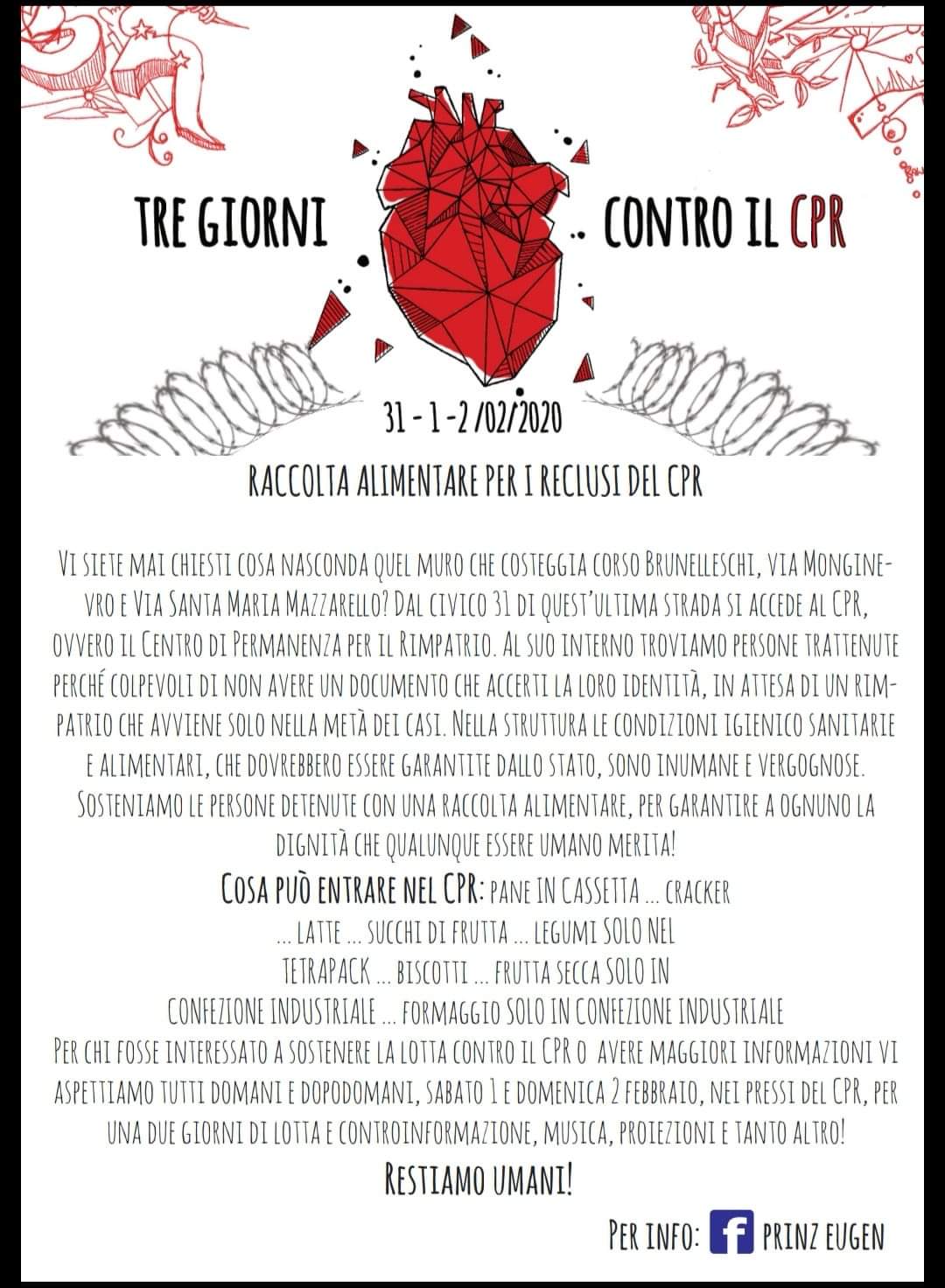 TRE GIORNI CONTRO IL CPR

31 - 1 - 2 /02/2020

RACCOLTA ALIMENTARE PER I RECLUSI DEL CPR

VI SIETE MAI CHIESTI COSA NASCONDA QUEL MURO CHE COSTEGGIA CORSO BRUNELLESCHI, VIA MONGINEVRO E VIA SANTA MARIA MAZZARELLO? DAL CIVICO 31 DI QUEST'ULTIMA STRADA SI ACCEDE AL CPR, OVVERO IL CENTRO DI PERMANENZA PER IL RIMPATRIO. AL SUO INTERNO TROVIAMO PERSONE TRATTENUTE PERCHÉ COLPEVOLI DI NON AVERE UN DOCUMENTO CHE ACCERTI LA LORO IDENTITÀ, IN ATTESA DI UN RIMPATRIO CHE AVVIENE SOLO NELLA METÀ DEI CASI. NELLA STRUTTURA LE CONDIZIONI IGIENICO SANITARIE E ALIMENTARI, CHE DOVREBBERO ESSERE GARANTITE DALLO STATO, SONO INUMANE E VERGOGNOSE. SOSTENIAMO LE PERSONE DETENUTE CON UNA RACCOLTA ALIMENTARE, PER GARANTIRE A OGNUNO LA DIGNITÀ CHE QUALUNQUE ESSERE UMANO MERITA!

COSA PUÒ ENTRARE NEL CPR: PANE IN CASSETTA ... CRACKER ... LATTE ... SUCCHI DI FRUTTA ... LEGUMI SOLO NEL TETRAPACK ... BISCOTTI ... FRUTTA SECCA SOLO IN CONFEZIONE INDUSTRIALE ... FORMAGGIO SOLO IN CONFEZIONE INDUSTRIALE

PER CHI FOSSE INTERESSATO A SOSTENERE LA LOTTA CONTRO IL CPR O AVERE MAGGIORI INFORMAZIONI VI ASPETTIAMO TUTTI DOMANI E DOPODOMANI, SABATO 1 E DOMENICA 2 FEBBRAIO, NEI PRESSI DEL CPR, PER UNA DUE GIORNI DI LOTTA E CONTROINFORMAZIONE, MUSICA, PROIEZIONI E TANTO ALTRO!

RESTIAMO UMANI!

PER INFO: f PRINZ EUGEN